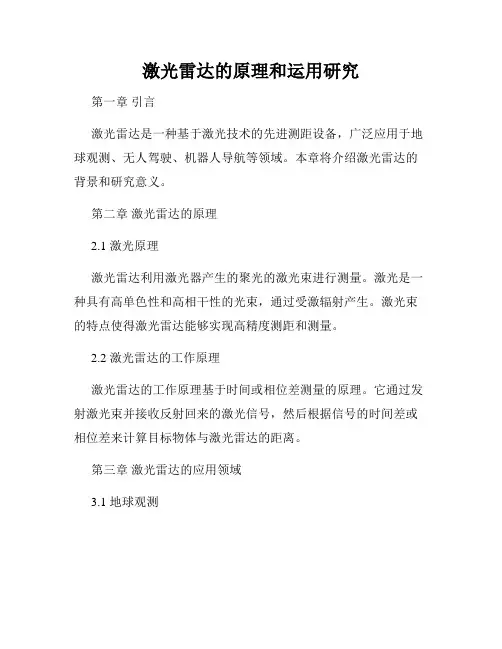 激光雷达的原理和运用研究

第一章 引言

激光雷达是一种基于激光技术的先进测距设备，广泛应用于地球观测、无人驾驶、机器人导航等领域。本章将介绍激光雷达的背景和研究意义。

第二章 激光雷达的原理

2.1 激光原理

激光雷达利用激光器产生的聚光的激光束进行测量。激光是一种具有高单色性和高相干性的光束，通过受激辐射产生。激光束的特点使得激光雷达能够实现高精度测距和测量。

2.2 激光雷达的工作原理

激光雷达的工作原理基于时间或相位差测量的原理。它通过发射激光束并接收反射回来的激光信号，然后根据信号的时间差或相位差来计算目标物体与激光雷达的距离。

第三章 激光雷达的应用领域

3.1 地球观测